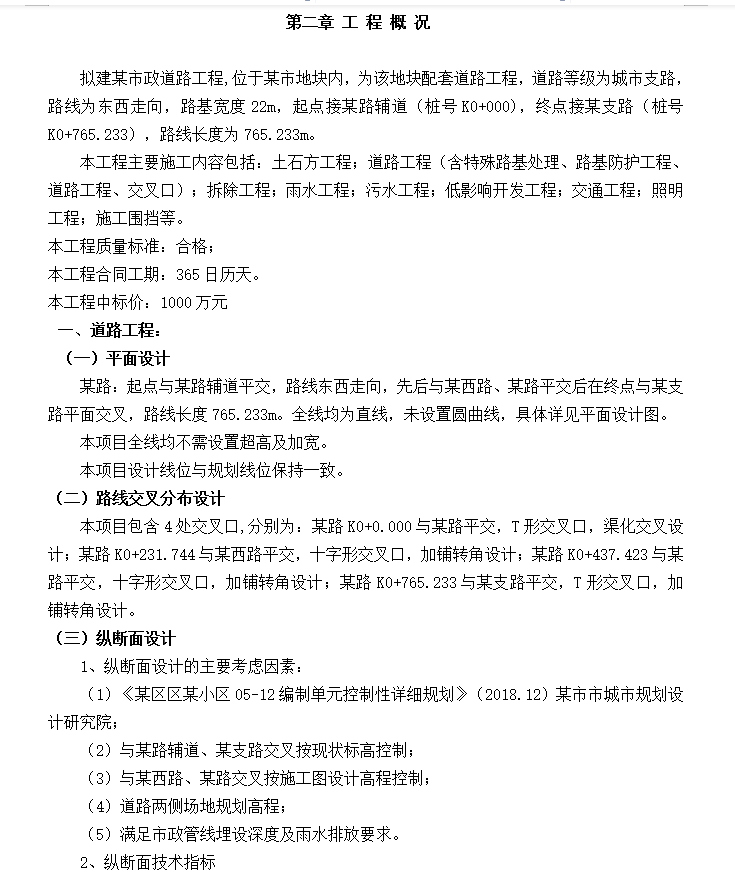 第二章 工 程 概 况

拟建某市政道路工程,位于某市地块内，为该地块配套道路工程，道路等级为城市支路，路线为东西走向，路基宽度 22m，起点接某路辅道（桩号 K0+000），终点接某支路（桩号 K0+765.233），路线长度为 765.233m。

本工程主要施工内容包括：土石方工程；道路工程（含特殊路基处理、路基防护工程、道路工程、交叉口）；拆除工程；雨水工程；污水工程；低影响开发工程；交通工程；照明工程；施工围挡等。

本工程质量标准：合格；

本工程合同工期：365 日历天。

本工程中标价：1000 万元

一、道路工程：

（一）平面设计

某路：起点与某路辅道平交，路线东西走向，先后与某西路、某路平交后在终点与某支路平面交叉，路线长度 765.233m。全线均为直线，未设置圆曲线，具体详见平面设计图。

本项目全线均不需设置超高及加宽。

本项目设计线位与规划线位保持一致。

（二）路线交叉分布设计

本项目包含 4 处交叉口,分别为：某路 K0+0.000 与某路平交，T 形交叉口，渠化交叉设计；某路 K0+231.744 与某西路平交，十字形交叉口，加铺转角设计；某路 K0+437.423 与某路平交，十字形交叉口，加铺转角设计；某路 K0+765.233 与某支路平交，T 形交叉口，加铺转角设计。

（三）纵断面设计

1、纵断面设计的主要考虑因素：

（1）《某区区某小区 05-12 编制单元控制性详细规划》（2018.12）某市市城市规划设计研究院；

（2）与某路辅道、某支路交叉按现状标高控制；

（3）与某西路、某路交叉按施工图设计高程控制；

（4）道路两侧场地规划高程；

（5）满足市政管线埋设深度及雨水排放要求。

2、纵断面技术指标